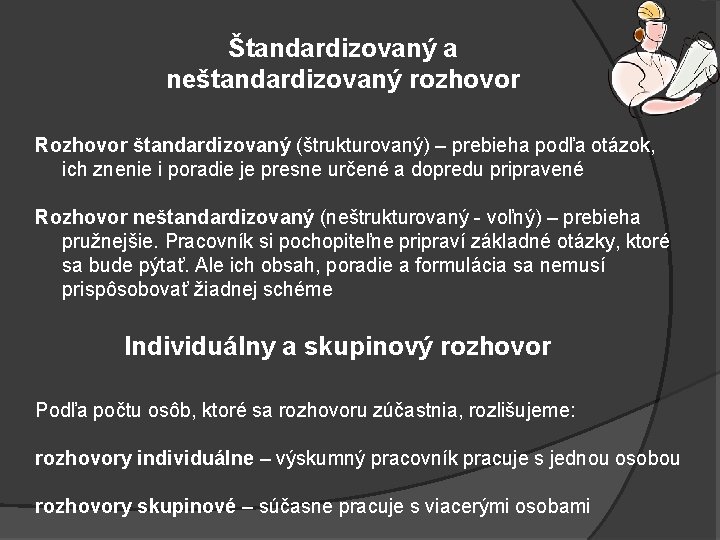 Štandardizovaný a neštandardizovaný rozhovor

Rozhovor štandardizovaný (štrukturovaný) – prebieha podľa otázok, ich znenie i poradie je presne určené a dopredu pripravené

Rozhovor neštandardizovaný (neštrukturovaný - voľný) – prebieha pružnejšie. Pracovník si pochopiteľne pripraví základné otázky, ktoré sa bude pýtať. Ale ich obsah, poradie a formulácia sa nemusí prispôsobovať žiadnej schéme

Individuálny a skupinový rozhovor

Podľa počtu osôb, ktoré sa rozhovoru zúčastnia, rozlišujeme:

rozhovory individuálne – výskumný pracovník pracuje s jednou osobou

rozhovory skupinové – súčasne pracuje s viacerými osobami